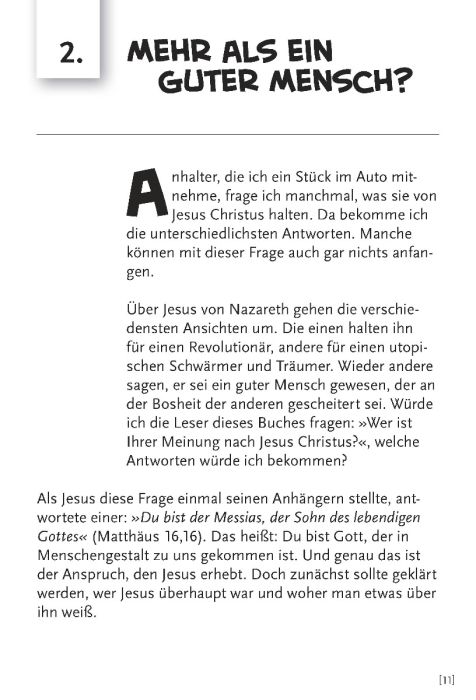 2. MEHR ALS EIN GUTER MENSCH?

Anhalter, die ich ein Stück im Auto mitnehme, frage ich manchmal, was sie von Jesus Christus halten. Da bekomme ich die unterschiedlichsten Antworten. Manche können mit dieser Frage auch gar nichts anfangen.

Über Jesus von Nazareth gehen die verschiedensten Ansichten um. Die einen halten ihn für einen Revolutionär, andere für einen utopischen Schwärmer und Träumer. Wieder andere sagen, er sei ein guter Mensch gewesen, der an der Bosheit der anderen gescheitert sei. Würde ich die Leser dieses Buches fragen: »Wer ist Ihrer Meinung nach Jesus Christus?«, welche Antworten würde ich bekommen?

Als Jesus diese Frage einmal seinen Anhängern stellte, antwortete einer: »Du bist der Messias, der Sohn des lebendigen Gottes« (Matthäus 16,16). Das heißt: Du bist Gott, der in Menschengestalt zu uns gekommen ist. Und genau das ist der Anspruch, den Jesus erhebt. Doch zunächst sollte geklärt werden, wer Jesus überhaupt war und woher man etwas über ihn weiß.

[11]